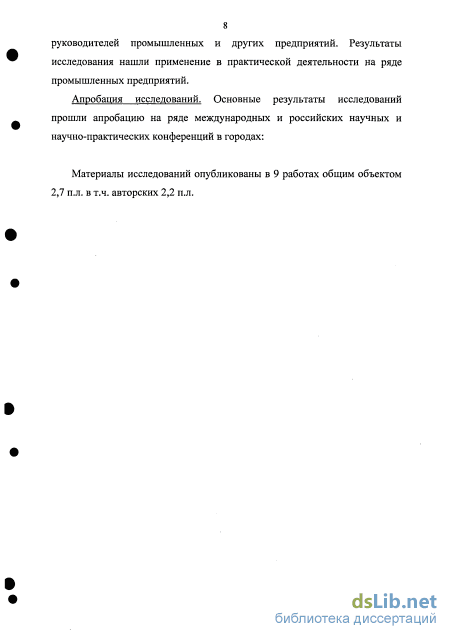 8

руководителей промышленных и других предприятий. Результаты исследования нашли применение в практической деятельности на ряде промышленных предприятий.

Апробация исследований. Основные результаты исследований прошли апробацию на ряде международных и российских научных и научно-практических конференций в городах:

Материалы исследований опубликованы в 9 работах общим объектом 2,7 п.л. в т.ч. авторских 2,2 п.л.

dsLib.net
библиотека диссертаций